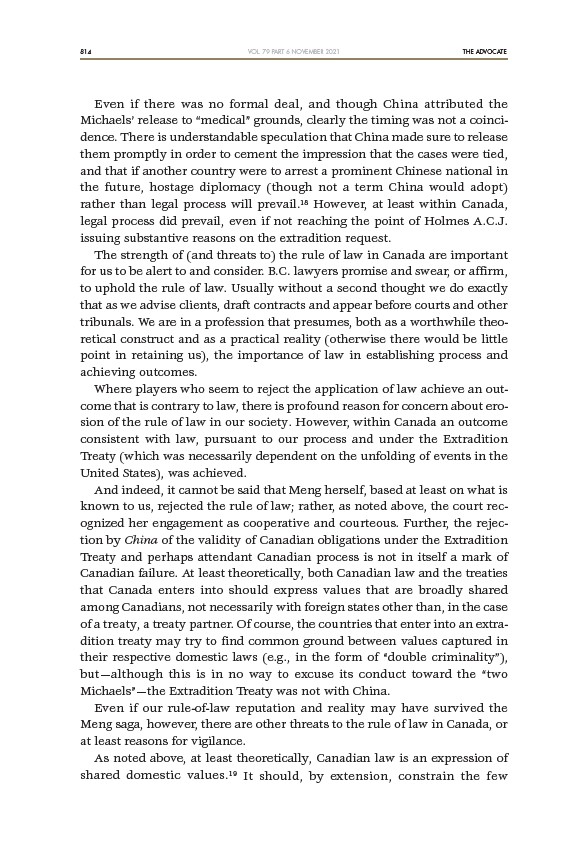 814 VOL. 79 PART 6 NOVEMBER 2021 THE ADVOCATE

Even if there was no formal deal, and though China attributed the Michaels' release to "medical" grounds, clearly the timing was not a coincidence. There is understandable speculation that China made sure to release them promptly in order to cement the impression that the cases were tied, and that if another country were to arrest a prominent Chinese national in the future, hostage diplomacy (though not a term China would adopt) rather than legal process will prevail.$^{18}$ However, at least within Canada, legal process did prevail, even if not reaching the point of Holmes A.C.J. issuing substantive reasons on the extradition request.

The strength of (and threats to) the rule of law in Canada are important for us to be alert to and consider. B.C. lawyers promise and swear, or affirm, to uphold the rule of law. Usually without a second thought we do exactly that as we advise clients, draft contracts and appear before courts and other tribunals. We are in a profession that presumes, both as a worthwhile theoretical construct and as a practical reality (otherwise there would be little point in retaining us), the importance of law in establishing process and achieving outcomes.

Where players who seem to reject the application of law achieve an outcome that is contrary to law, there is profound reason for concern about erosion of the rule of law in our society. However, within Canada an outcome consistent with law, pursuant to our process and under the Extradition Treaty (which was necessarily dependent on the unfolding of events in the United States), was achieved.

And indeed, it cannot be said that Meng herself, based at least on what is known to us, rejected the rule of law; rather, as noted above, the court recognized her engagement as cooperative and courteous. Further, the rejection by China of the validity of Canadian obligations under the Extradition Treaty and perhaps attendant Canadian process is not in itself a mark of Canadian failure. At least theoretically, both Canadian law and the treaties that Canada enters into should express values that are broadly shared among Canadians, not necessarily with foreign states other than, in the case of a treaty, a treaty partner. Of course, the countries that enter into an extradition treaty may try to find common ground between values captured in their respective domestic laws (e.g., in the form of "double criminality"), but—although this is in no way to excuse its conduct toward the "two Michaels"—the Extradition Treaty was not with China.

Even if our rule-of-law reputation and reality may have survived the Meng saga, however, there are other threats to the rule of law in Canada, or at least reasons for vigilance.

As noted above, at least theoretically, Canadian law is an expression of shared domestic values.$^{19}$ It should, by extension, constrain the few